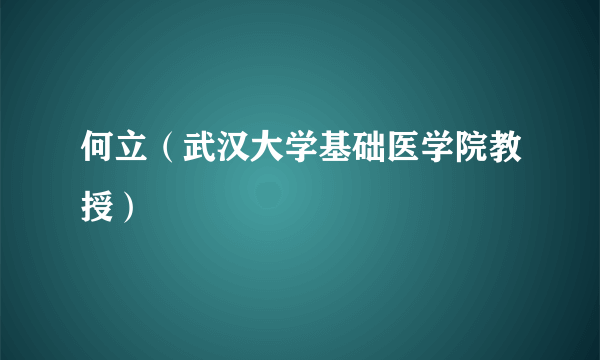 何立（武汉大学基础医学院教授）